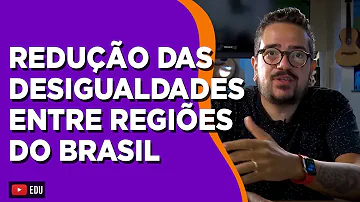 REDUÇÃO DAS DESIGUALDADES ENTRE REGIÕES DO BRASIL

EDU